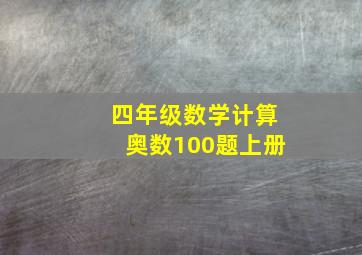 四年级数学计算
奥数100题上册